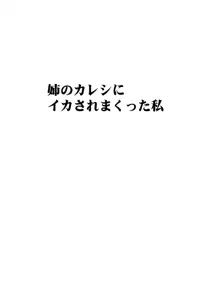 姉のカレシに
イカされまくった私